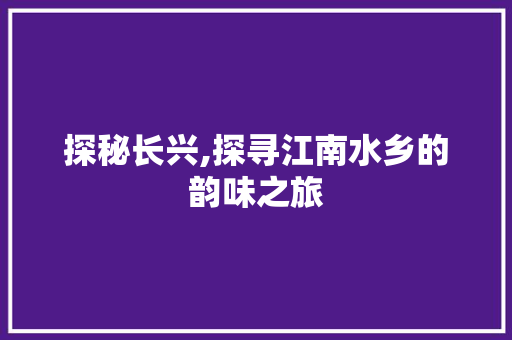 探秘长兴,探寻江南水乡的韵味之旅